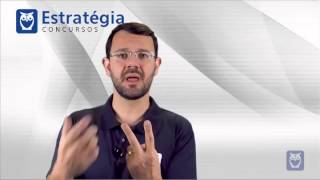 Estratégia
CONCURSOS